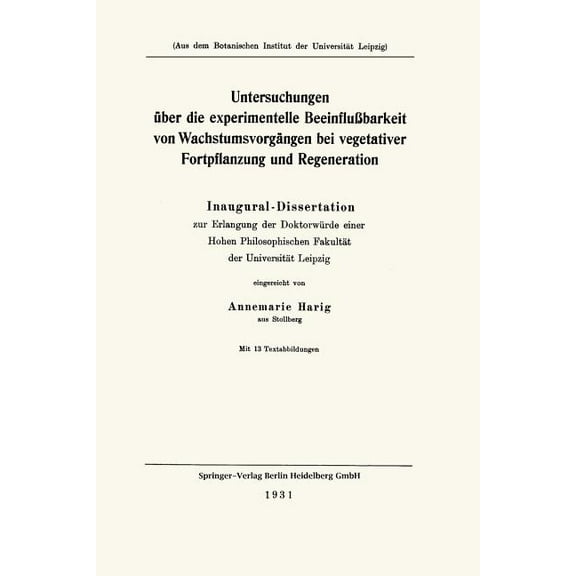 (Aus dem Botanischen Institut der Universität Leipzig)

Untersuchungen über die experimentelle Beeinflußbarkeit von Wachstumsvorgängen bei vegetativer Fortpflanzung und Regeneration

Inaugural-Dissertation
zur Erlangung der Doktorwürde einer Hohen Philosophischen Fakultät der Universität Leipzig

eingereicht von

Annemarie Harig
aus Stollberg

Mit 13 Textabbildungen

Springer-Verlag Berlin Heidelberg GmbH
1931